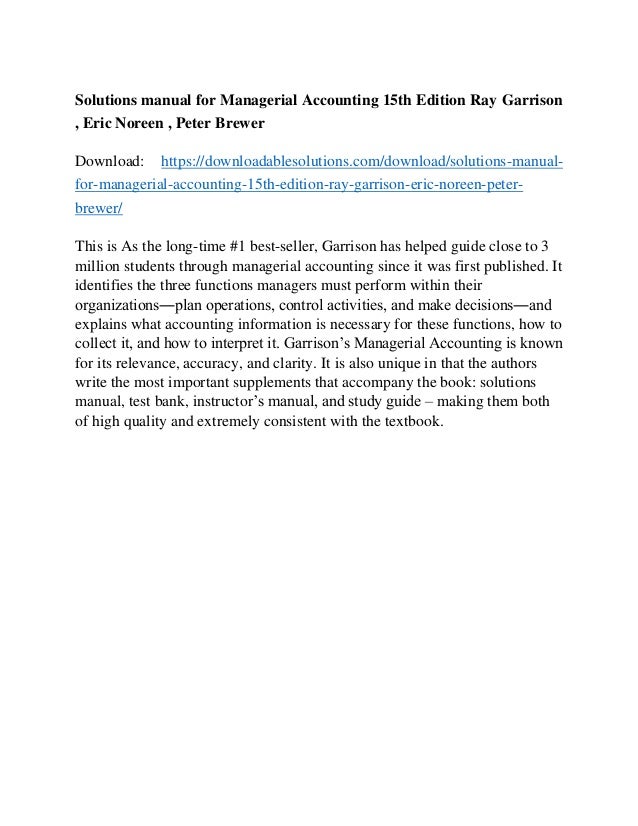 Solutions manual for Managerial Accounting 15th Edition Ray Garrison , Eric Noreen , Peter Brewer

Download: https://downloadablesolutions.com/download/solutions-manual-for-managerial-accounting-15th-edition-ray-garrison-eric-noreen-peter-brewer/

This is As the long-time #1 best-seller, Garrison has helped guide close to 3 million students through managerial accounting since it was first published. It identifies the three functions managers must perform within their organizations—plan operations, control activities, and make decisions—and explains what accounting information is necessary for these functions, how to collect it, and how to interpret it. Garrison's Managerial Accounting is known for its relevance, accuracy, and clarity. It is also unique in that the authors write the most important supplements that accompany the book: solutions manual, test bank, instructor's manual, and study guide – making them both of high quality and extremely consistent with the textbook.